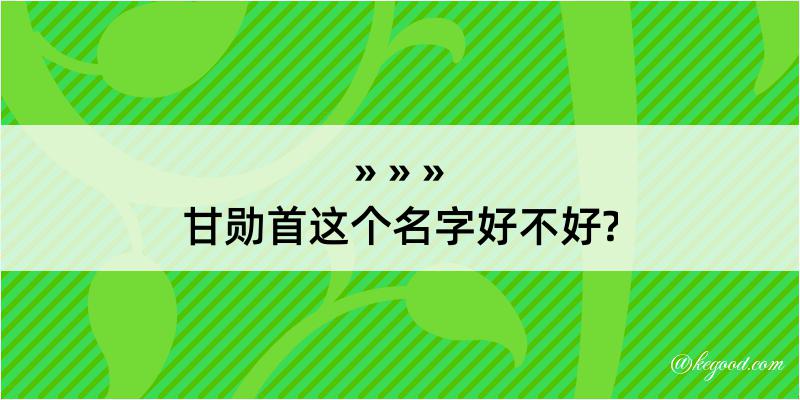 » » »
甘勋首这个名字好不好?

@kegood.com